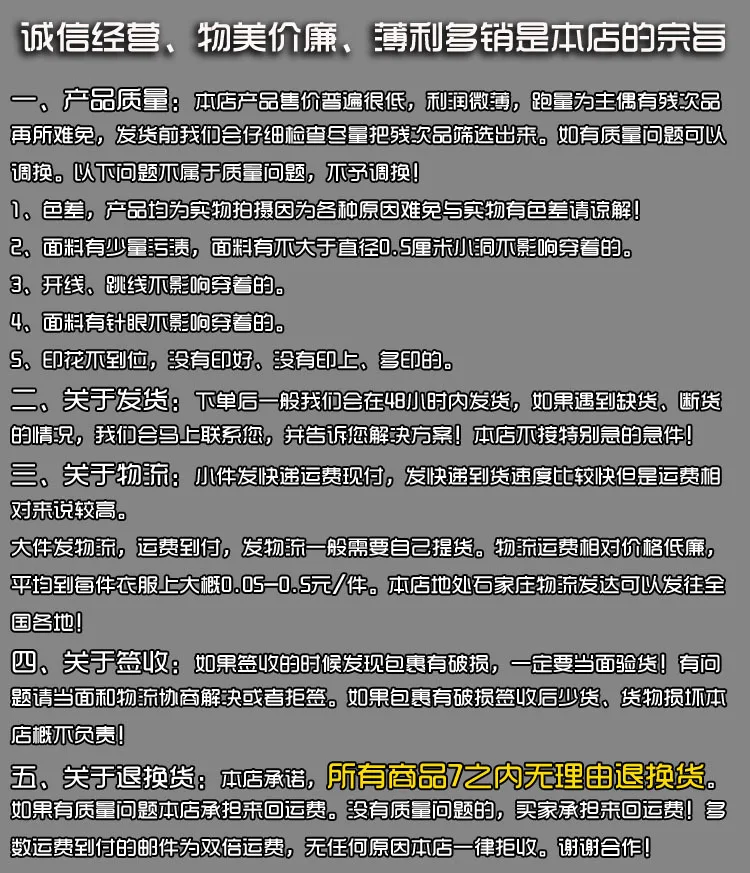 诚信经营、物美价廉、薄利多销是本店的宗旨

一、产品质量：本店产品售价普遍很低，利润微薄，跑量为主偶有残次品再所难免，发货前我们会仔细检查尽量把残次品筛选出来。如有质量问题可以调换。以下问题不属于质量问题，不予调换！

1、色差，产品均为实物拍摄因为各种原因难免与实物有色差请谅解！

2、面料有少量污渍，面料有不大于直径0.5厘米小洞不影响穿着的。

3、开线、跳线不影响穿着的。

4、面料有针眼不影响穿着的。

5、印花不到位，没有印好、没有印上、多印的。

二、关于发货：下单后一般我们会在48小时内发货，如果遇到缺货、断货的情况，我们会马上联系您，并告诉您解决方案！本店不接特别急的急件！

三、关于物流：小件发快递运费现付，发快递到货速度比较快但是运费相对来说较高。

大件发物流，运费到付，发物流一般需要自己提货。物流运费相对价格低廉，平均到每件衣服上大概0.05-0.5元/件。本店地处石家庄物流发达可以发往全国各地！

四、关于签收：如果签收的时候发现包裹有破损，一定要当面验货！有问题请当面和物流协商解决或者拒签。如果包裹有破损签收后少货、货物损坏本店概不负责！

五、关于退换货：本店承诺，所有商品7之内无理由退换货。如果有质量问题本店承担来回运费。没有质量问题的，买家承担来回运费！多数运费到付的邮件为双倍运费，无任何原因本店一律拒收。谢谢合作！